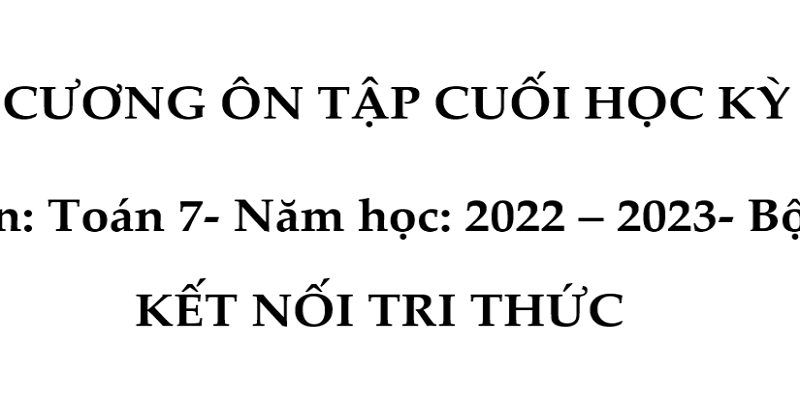 CƯƠNG ÔN TẬP CUỐI HỌC KỲ

n: Toán 7- Năm học: 2022 – 2023- Bộ

KẾT NỐI TRI THỨC